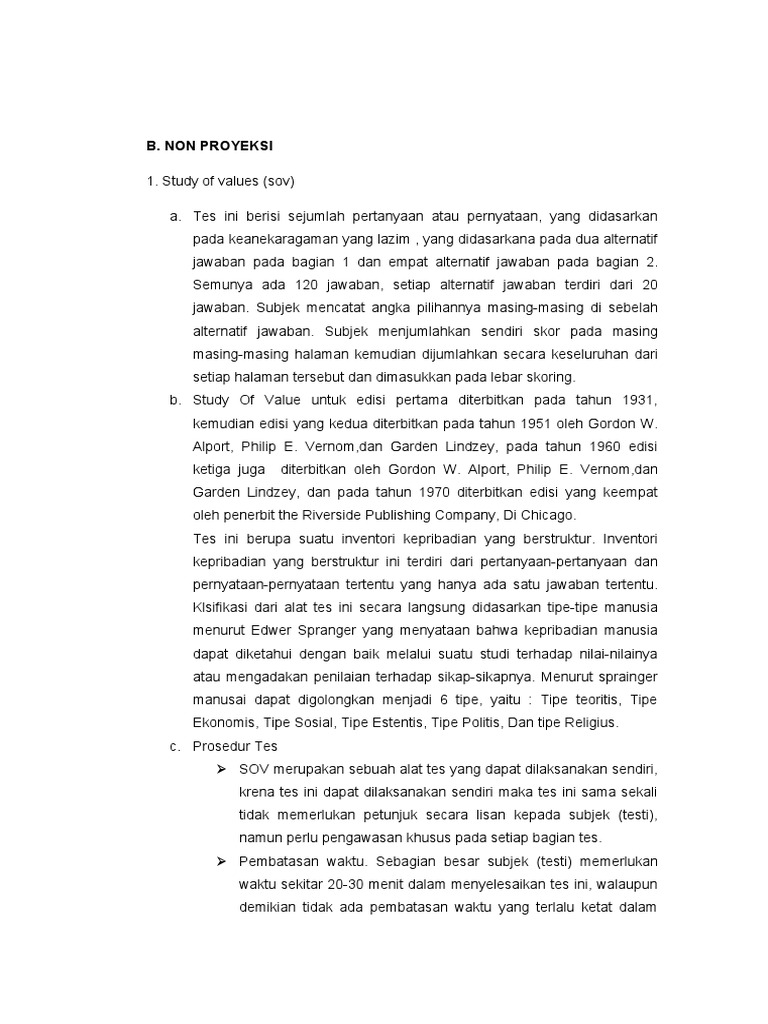 B. NON PROYEKSI

1. Study of values (sov)

a. Tes ini berisi sejumlah pertanyaan atau pernyataan, yang didasarkan pada keanekaragaman yang lazim , yang didasarkana pada dua alternatif jawaban pada bagian 1 dan empat alternatif jawaban pada bagian 2. Semunya ada 120 jawaban, setiap alternatif jawaban terdiri dari 20 jawaban. Subjek mencatat angka pilihannya masing-masing di sebelah alternatif jawaban. Subjek menjumlahkan sendiri skor pada masing masing-masing halaman kemudian dijumlahkan secara keseluruhan dari setiap halaman tersebut dan dimasukkan pada lebar skoring.

b. Study Of Value untuk edisi pertama diterbitkan pada tahun 1931, kemudian edisi yang kedua diterbitkan pada tahun 1951 oleh Gordon W. Alport, Philip E. Vernom,dan Garden Lindzey, pada tahun 1960 edisi ketiga juga diterbitkan oleh Gordon W. Alport, Philip E. Vernom,dan Garden Lindzey, dan pada tahun 1970 diterbitkan edisi yang keempat oleh penerbit the Riverside Publishing Company, Di Chicago.
Tes ini berupa suatu inventori kepribadian yang berstruktur. Inventori kepribadian yang berstruktur ini terdiri dari pertanyaan-pertanyaan dan pernyataan-pernyataan tertentu yang hanya ada satu jawaban tertentu. Klsifikasi dari alat tes ini secara langsung didasarkan tipe-tipe manusia menurut Edwer Spranger yang menyataan bahwa kepribadian manusia dapat diketahui dengan baik melalui suatu studi terhadap nilai-nilainya atau mengadakan penilaian terhadap sikap-sikapnya. Menurut sprainger manusai dapat digolongkan menjadi 6 tipe, yaitu : Tipe teoritis, Tipe Ekonomis, Tipe Sosial, Tipe Estentis, Tipe Politis, Dan tipe Religius.

c. Prosedur Tes
➢ SOV merupakan sebuah alat tes yang dapat dilaksanakan sendiri, krena tes ini dapat dilaksanakan sendiri maka tes ini sama sekali tidak memerlukan petunjuk secara lisan kepada subjek (testi), namun perlu pengawasan khusus pada setiap bagian tes.
➢ Pembatasan waktu. Sebagian besar subjek (testi) memerlukan waktu sekitar 20-30 menit dalam menyelesaikan tes ini, walaupun demikian tidak ada pembatasan waktu yang terlalu ketat dalam